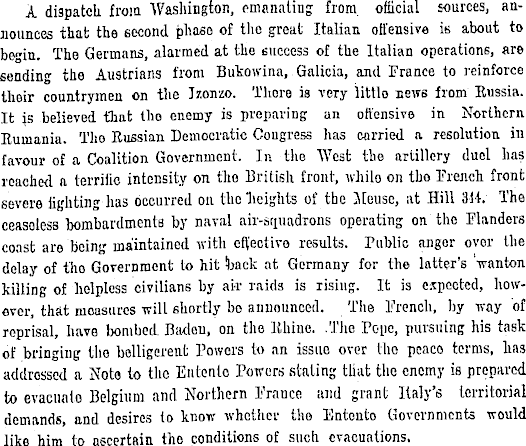 A dispatch from Washington, emanating from official sources, announces that the second phase of the great Italian offensive is about to begin. The Germans, alarmed at the success of the Italian operations, are sending the Austrians from Bukowina, Galicia, and France to reinforce their countrymen on the Izonzo. There is very little news from Russia. It is believed that the enemy is preparing an offensive in Northern Rumania. The Russian Democratic Congress has carried a resolution in favour of a Coalition Government. In the West the artillery duel has reached a terrific intensity on the British front, while on the French front severe fighting has occurred on the heights of the Meuse, at Hill 344. The ceaseless bombardments by naval air-squadrons operating on the Flanders coast are being maintained with effective results. Public anger over the delay of the Government to hit back at Germany for the latter's wanton killing of helpless civilians by air raids is rising. It is expected, however, that measures will shortly be announced. The French, by way of reprisal, have bombed Baden, on the Rhine. The Pope, pursuing his task of bringing the belligerent Powers to an issue over the peace terms, has addressed a Note to the Entente Powers stating that the enemy is prepared to evacuate Belgium and Northern France and grant Italy's territorial demands, and desires to know whether the Entente Governments would like him to ascertain the conditions of such evacuations.